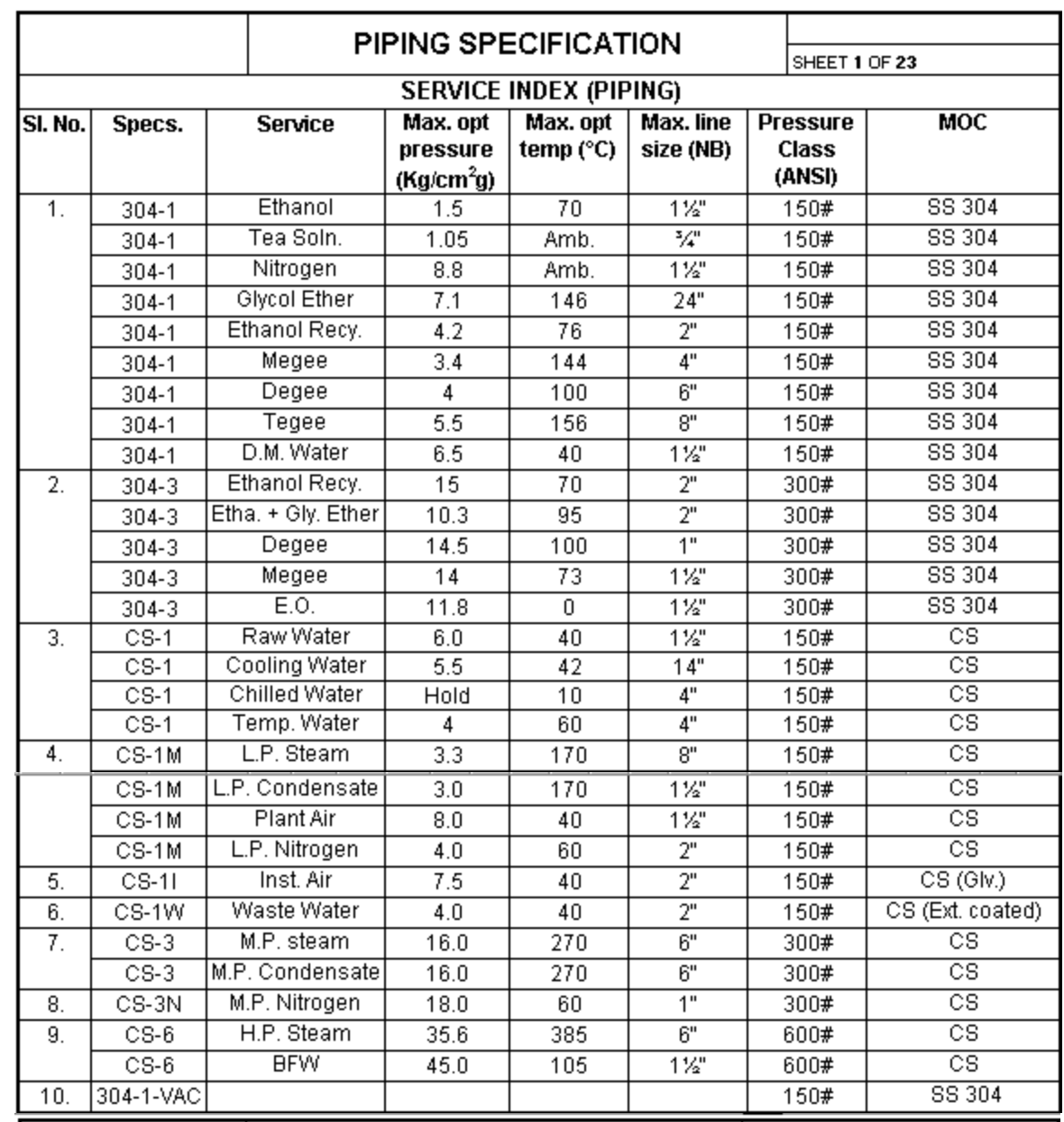 PIPING SPECIFICATION

SHEET 1 OF 23

SERVICE INDEX (PIPING)

| Sl. No. | Specs. | Service | Max. opt pressure (Kg/cm$^2$g) | Max. opt temp (°C) | Max. line size (NB) | Pressure Class (ANSI) | MOC |
|---|---|---|---|---|---|---|---|
| 1. | 304-1 | Ethanol | 1.5 | 70 | 1½" | 150# | SS 304 |
| | 304-1 | Tea Soln. | 1.05 | Amb. | ¾" | 150# | SS 304 |
| | 304-1 | Nitrogen | 8.8 | Amb. | 1½" | 150# | SS 304 |
| | 304-1 | Glycol Ether | 7.1 | 146 | 24" | 150# | SS 304 |
| | 304-1 | Ethanol Recy. | 4.2 | 76 | 2" | 150# | SS 304 |
| | 304-1 | Megee | 3.4 | 144 | 4" | 150# | SS 304 |
| | 304-1 | Degee | 4 | 100 | 6" | 150# | SS 304 |
| | 304-1 | Tegee | 5.5 | 156 | 8" | 150# | SS 304 |
| | 304-1 | D.M. Water | 6.5 | 40 | 1½" | 150# | SS 304 |
| 2. | 304-3 | Ethanol Recy. | 15 | 70 | 2" | 300# | SS 304 |
| | 304-3 | Etha. + Gly. Ether | 10.3 | 95 | 2" | 300# | SS 304 |
| | 304-3 | Degee | 14.5 | 100 | 1" | 300# | SS 304 |
| | 304-3 | Megee | 14 | 73 | 1½" | 300# | SS 304 |
| | 304-3 | E.O. | 11.8 | 0 | 1½" | 300# | SS 304 |
| 3. | CS-1 | Raw Water | 6.0 | 40 | 1½" | 150# | CS |
| | CS-1 | Cooling Water | 5.5 | 42 | 14" | 150# | CS |
| | CS-1 | Chilled Water | Hold | 10 | 4" | 150# | CS |
| | CS-1 | Temp. Water | 4 | 60 | 4" | 150# | CS |
| 4. | CS-1M | L.P. Steam | 3.3 | 170 | 8" | 150# | CS |
| | CS-1M | L.P. Condensate | 3.0 | 170 | 1½" | 150# | CS |
| | CS-1M | Plant Air | 8.0 | 40 | 1½" | 150# | CS |
| | CS-1M | L.P. Nitrogen | 4.0 | 60 | 2" | 150# | CS |
| 5. | CS-1I | Inst. Air | 7.5 | 40 | 2" | 150# | CS (Glv.) |
| 6. | CS-1W | Waste Water | 4.0 | 40 | 2" | 150# | CS (Ext. coated) |
| 7. | CS-3 | M.P. steam | 16.0 | 270 | 6" | 300# | CS |
| | CS-3 | M.P. Condensate | 16.0 | 270 | 6" | 300# | CS |
| 8. | CS-3N | M.P. Nitrogen | 18.0 | 60 | 1" | 300# | CS |
| 9. | CS-6 | H.P. Steam | 35.6 | 385 | 6" | 600# | CS |
| | CS-6 | BFW | 45.0 | 105 | 1½" | 600# | CS |
| 10. | 304-1-VAC | | | | | 150# | SS 304 |